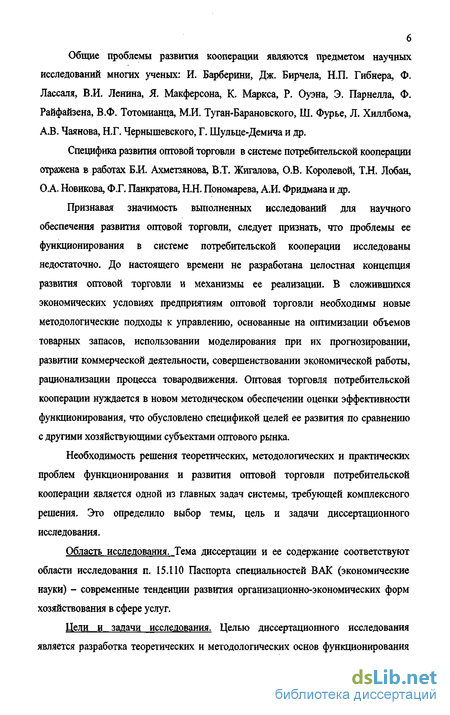 6

Общие проблемы развития кооперации являются предметом научных исследований многих ученых: И. Барберини, Дж. Бирчела, Н.П. Гибнера, Ф. Лассаля, В.И. Ленина, Я. Макферсона, К. Маркса, Р. Оуэна, Э. Парнелла, Ф. Райфайзена, В.Ф. Тотомианца, М.И. Туган-Барановского, Ш. Фурье, Л. Хиллбома, А.В. Чаянова, Н.Г. Чернышевского, Г. Шульце-Демича и др.

Специфика развития оптовой торговли в системе потребительской кооперации отражена в работах Б.И. Ахметзянова, В.Т. Жигалова, О.В. Королевой, Т.Н. Лобан, О.А. Новикова, Ф.Г. Панкратова, Н.Н. Пономарева, А.И. Фридмана и др.

Признавая значимость выполненных исследований для научного обеспечения развития оптовой торговли, следует признать, что проблемы ее функционирования в системе потребительской кооперации исследованы недостаточно. До настоящего времени не разработана целостная концепция развития оптовой торговли и механизмы ее реализации. В сложившихся экономических условиях предприятиям оптовой торговли необходимы новые методологические подходы к управлению, основанные на оптимизации объемов товарных запасов, использовании моделирования при их прогнозировании, развитии коммерческой деятельности, совершенствовании экономической работы, рационализации процесса товародвижения. Оптовая торговля потребительской кооперации нуждается в новом методическом обеспечении оценки эффективности функционирования, что обусловлено спецификой целей ее развития по сравнению с другими хозяйствующими субъектами оптового рынка.

Необходимость решения теоретических, методологических и практических проблем функционирования и развития оптовой торговли потребительской кооперации является одной из главных задач системы, требующей комплексного решения. Это определило выбор темы, цель и задачи диссертационного исследования.

Область исследования. Тема диссертации и ее содержание соответствуют области исследования п. 15.110 Паспорта специальностей ВАК (экономические науки) – современные тенденции развития организационно-экономических форм хозяйствования в сфере услуг.

Цели и задачи исследования. Целью диссертационного исследования является разработка теоретических и методологических основ функционирования

dsLib.net
библиотека диссертаций